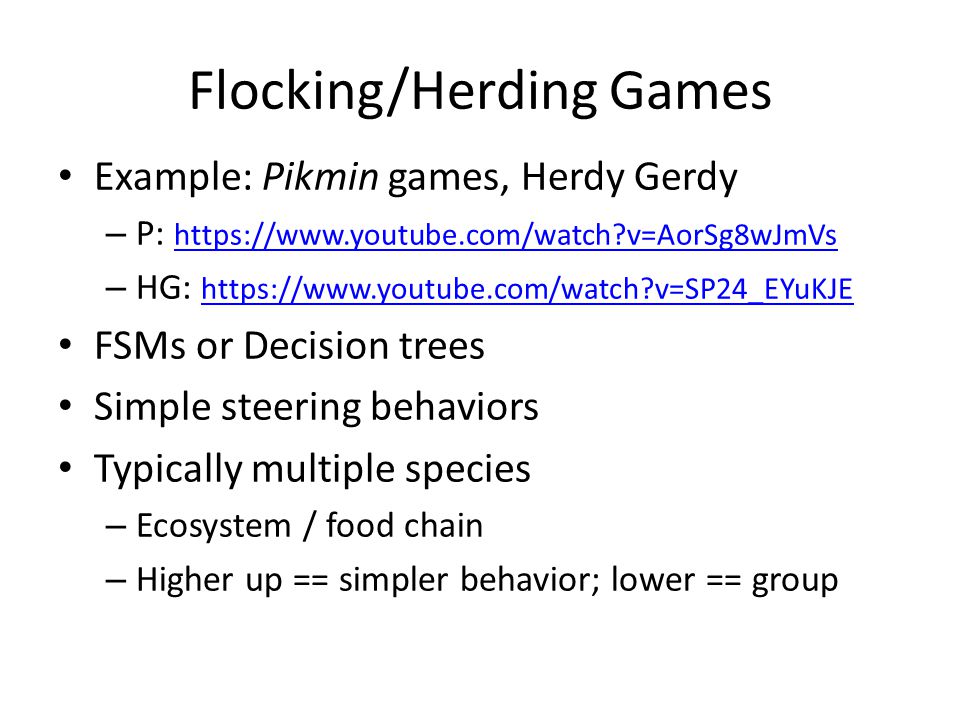 Flocking/Herding Games

• Example: Pikmin games, Herdy Gerdy
 – P: https://www.youtube.com/watch?v=AorSg8wJmVs
 – HG: https://www.youtube.com/watch?v=SP24_EYuKJE
• FSMs or Decision trees
• Simple steering behaviors
• Typically multiple species
 – Ecosystem / food chain
 – Higher up == simpler behavior; lower == group